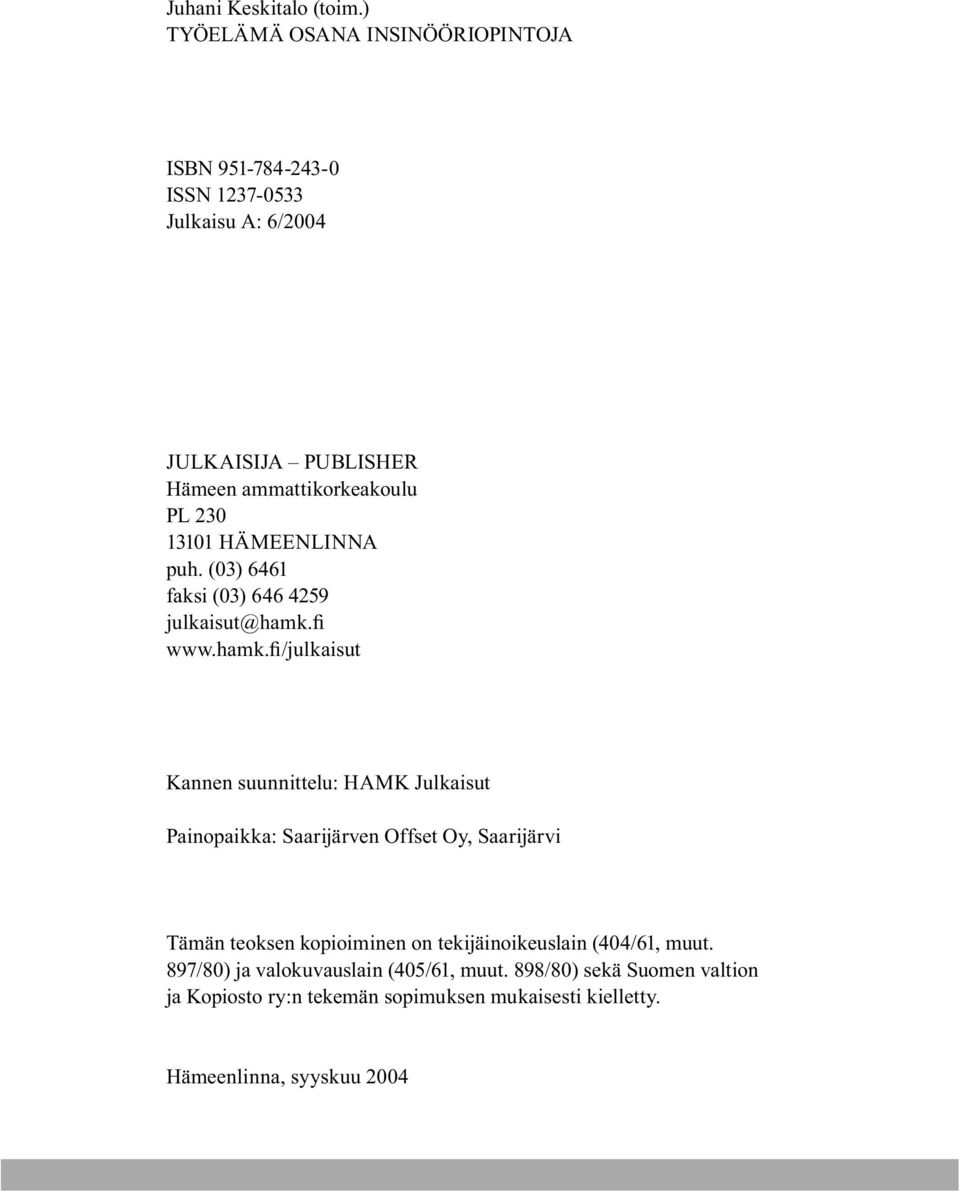 Juhani Keskitalo (toim.)
TYÖELÄMÄ OSANA INSINÖÖRIOPINTOJA

ISBN 951-784-243-0
ISSN 1237-0533
Julkaisu A: 6/2004

JULKAISIJA – PUBLISHER
Hämeen ammattikorkeakoulu
PL 230
13101 HÄMEENLINNA
puh. (03) 6461
faksi (03) 646 4259
julkaisut@hamk.fi
www.hamk.fi/julkaisut

Kannen suunnittelu: HAMK Julkaisut

Painopaikka: Saarijärven Offset Oy, Saarijärvi

Tämän teoksen kopioiminen on tekijäinoikeuslain (404/61, muut. 897/80) ja valokuvauslain (405/61, muut. 898/80) sekä Suomen valtion ja Kopiosto ry:n tekemän sopimuksen mukaisesti kielletty.

Hämeenlinna, syyskuu 2004